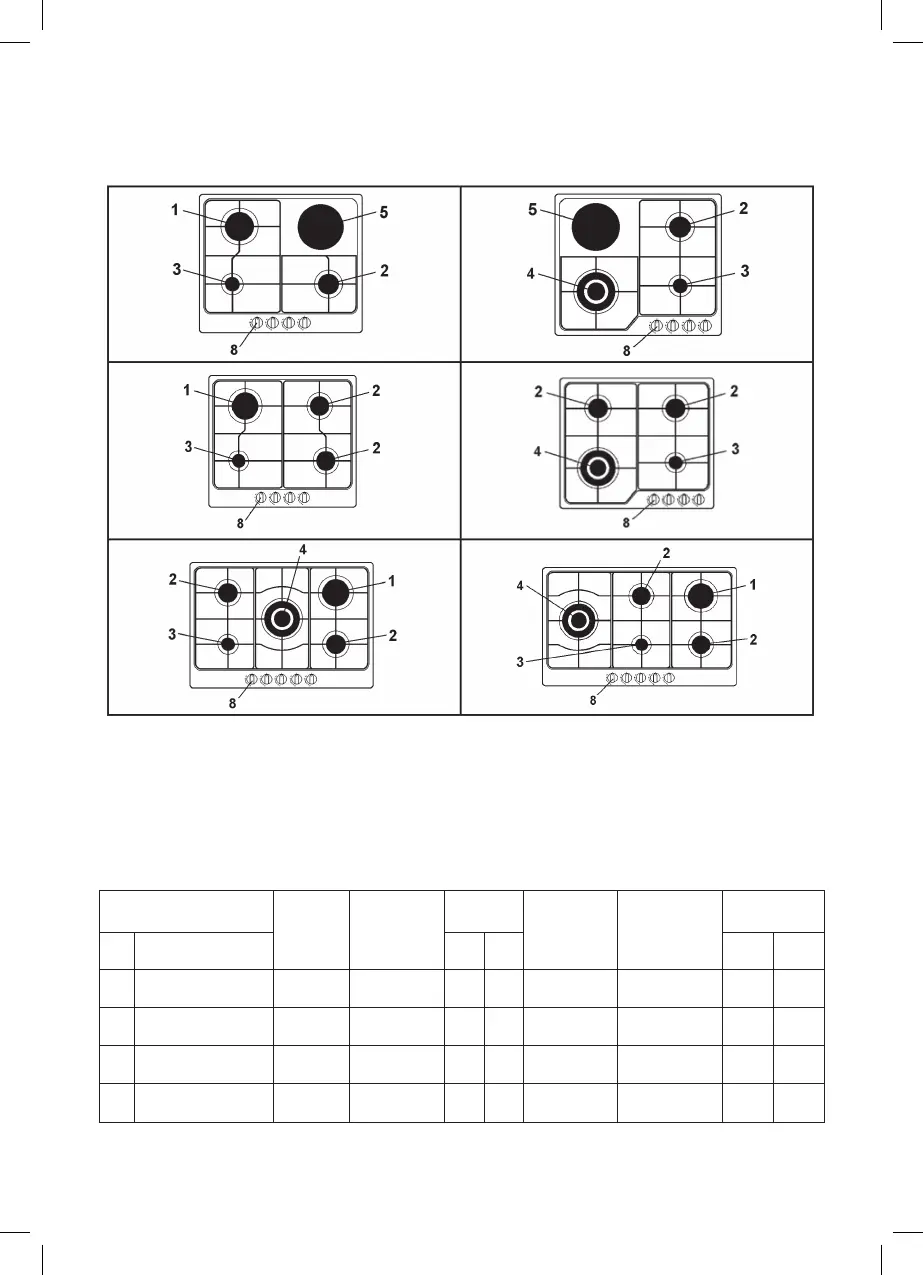 1
5
3
2
8

5
2
4
3
8

1
2
3
2
8

2
2
4
3
8

4
2
1
3
2
8

2
4
1
3
2
8